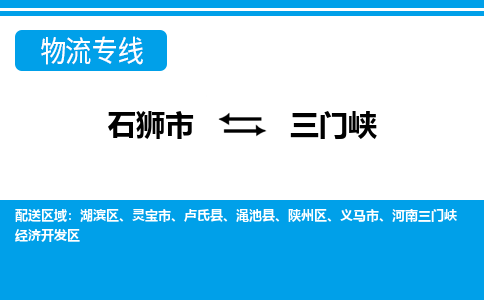 物流专线

石狮市 ⇆ 三门峡

配送区域：湖滨区、灵宝市、卢氏县、渑池县、陕州区、义马市、河南三门峡经济开发区